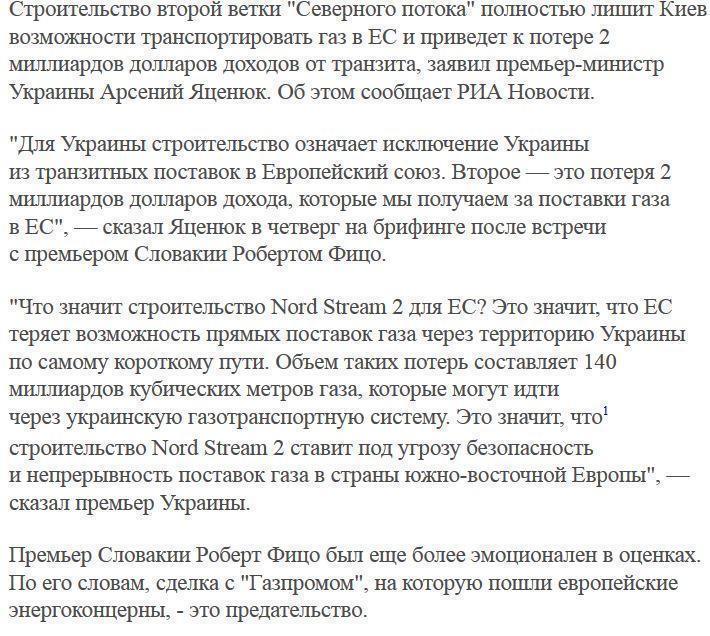 Строительство второй ветки "Северного потока" полностью лишит Киев возможности транспортировать газ в ЕС и приведет к потере 2 миллиардов долларов доходов от транзита, заявил премьер-министр Украины Арсений Яценюк. Об этом сообщает РИА Новости.

"Для Украины строительство означает исключение Украины из транзитных поставок в Европейский союз. Второе — это потеря 2 миллиардов долларов дохода, которые мы получаем за поставки газа в ЕС", — сказал Яценюк в четверг на брифинге после встречи с премьером Словакии Робертом Фицо.

"Что значит строительство Nord Stream 2 для ЕС? Это значит, что ЕС теряет возможность прямых поставок газа через территорию Украины по самому короткому пути. Объем таких потерь составляет 140 миллиардов кубических метров газа, которые могут идти через украинскую газотранспортную систему. Это значит, что$^1$ строительство Nord Stream 2 ставит под угрозу безопасность и непрерывность поставок газа в страны южно-восточной Европы", — сказал премьер Украины.

Премьер Словакии Роберт Фицо был еще более эмоционален в оценках. По его словам, сделка с "Газпромом", на которую пошли европейские энергоконцерны, - это предательство.